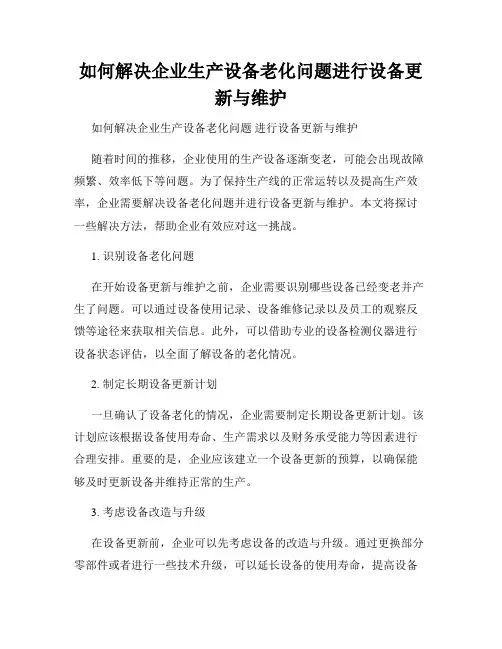 如何解决企业生产设备老化问题进行设备更新与维护

如何解决企业生产设备老化问题 进行设备更新与维护

随着时间的推移，企业使用的生产设备逐渐变老，可能会出现故障频繁、效率低下等问题。为了保持生产线的正常运转以及提高生产效率，企业需要解决设备老化问题并进行设备更新与维护。本文将探讨一些解决方法，帮助企业有效应对这一挑战。

1. 识别设备老化问题

在开始设备更新与维护之前，企业需要识别哪些设备已经变老并产生了问题。可以通过设备使用记录、设备维修记录以及员工的观察反馈等途径来获取相关信息。此外，可以借助专业的设备检测仪器进行设备状态评估，以全面了解设备的老化情况。

2. 制定长期设备更新计划

一旦确认了设备老化的情况，企业需要制定长期设备更新计划。该计划应该根据设备使用寿命、生产需求以及财务承受能力等因素进行合理安排。重要的是，企业应该建立一个设备更新的预算，以确保能够及时更新设备并维持正常的生产。

3. 考虑设备改造与升级

在设备更新前，企业可以先考虑设备的改造与升级。通过更换部分零部件或者进行一些技术升级，可以延长设备的使用寿命，提高设备